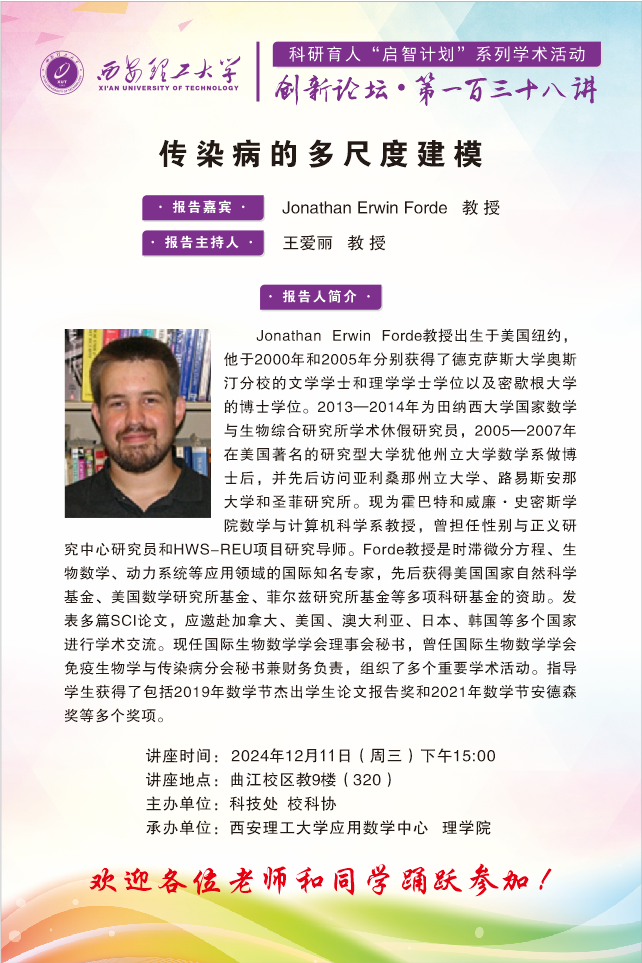 西安理工大学
XI'AN UNIVERSITY OF TECHNOLOGY

科研育人“启智计划”系列学术活动
创新论坛·第一百三十八讲

传染病的多尺度建模

· 报告嘉宾 · Jonathan Erwin Forde 教授
· 报告主持人 · 王爱丽 教授

· 报告人简介 ·

Jonathan Erwin Forde教授出生于美国纽约，他于2000年和2005年分别获得了德克萨斯大学奥斯汀分校的文学学士和理学学士学位以及密歇根大学的博士学位。2013—2014年为田纳西大学国家数学与生物综合研究所学术休假研究员，2005—2007年在美国著名的研究型大学犹他州立大学数学系做博士后，并先后访问亚利桑那州立大学、路易斯安那大学和圣菲研究所。现为霍巴特和威廉·史密斯学院数学与计算机科学系教授，曾担任性别与正义研究中心研究员和HWS-REU项目研究导师。Forde教授是时滞微分方程、生物数学、动力系统等应用领域的国际知名专家，先后获得美国国家自然科学基金、美国数学研究所基金、菲尔兹研究所基金等多项科研基金的资助。发表多篇SCI论文，应邀赴加拿大、美国、澳大利亚、日本、韩国等多个国家进行学术交流。现任国际生物数学学会理事会秘书，曾任国际生物数学学会免疫生物学与传染病分会秘书兼财务负责，组织了多个重要学术活动。指导学生获得了包括2019年数学节杰出学生论文报告奖和2021年数学节安德森奖等多个奖项。

讲座时间：2024年12月11日（周三）下午15:00
讲座地点：曲江校区教9楼（320）
主办单位：科技处 校科协
承办单位：西安理工大学应用数学中心 理学院

欢迎各位老师和同学踊跃参加！